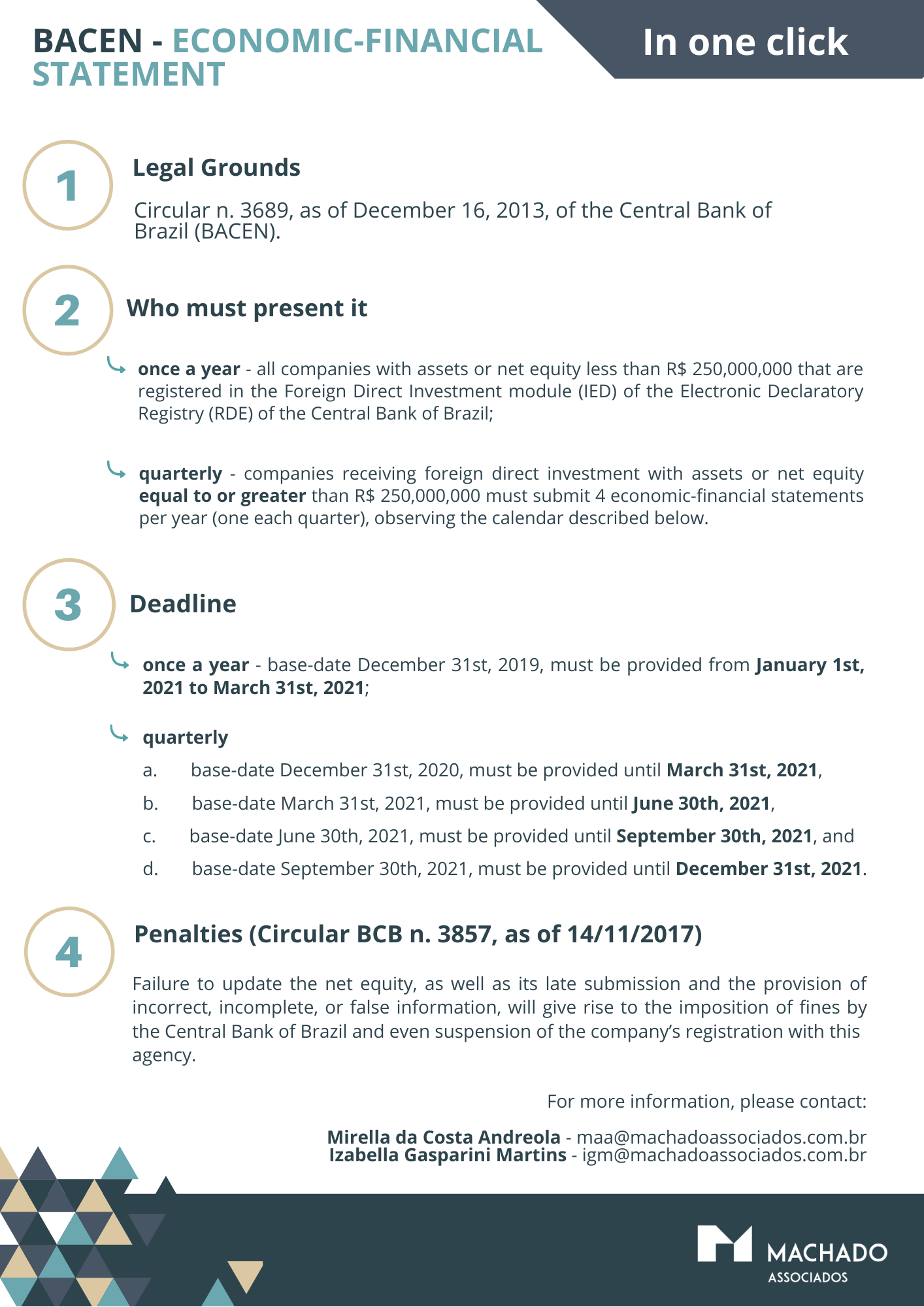 BACEN - ECONOMIC-FINANCIAL STATEMENT

In one click

1

Legal Grounds

Circular n. 3689, as of December 16, 2013, of the Central Bank of Brazil (BACEN).

2

Who must present it

once a year - all companies with assets or net equity less than R$ 250,000,000 that are registered in the Foreign Direct Investment module (IED) of the Electronic Declaratory Registry (RDE) of the Central Bank of Brazil;

quarterly - companies receiving foreign direct investment with assets or net equity equal to or greater than R$ 250,000,000 must submit 4 economic-financial statements per year (one each quarter), observing the calendar described below.

3

Deadline

once a year - base-date December 31st, 2019, must be provided from January 1st, 2021 to March 31st, 2021;

quarterly

a. base-date December 31st, 2020, must be provided until March 31st, 2021,

b. base-date March 31st, 2021, must be provided until June 30th, 2021,

c. base-date June 30th, 2021, must be provided until September 30th, 2021, and

d. base-date September 30th, 2021, must be provided until December 31st, 2021.

4

Penalties (Circular BCB n. 3857, as of 14/11/2017)

Failure to update the net equity, as well as its late submission and the provision of incorrect, incomplete, or false information, will give rise to the imposition of fines by the Central Bank of Brazil and even suspension of the company's registration with this agency.

For more information, please contact:

Mirella da Costa Andreola - maa@machadoassociados.com.br
Izabella Gasparini Martins - igm@machadoassociados.com.br

MACHADO
ASSOCIADOS